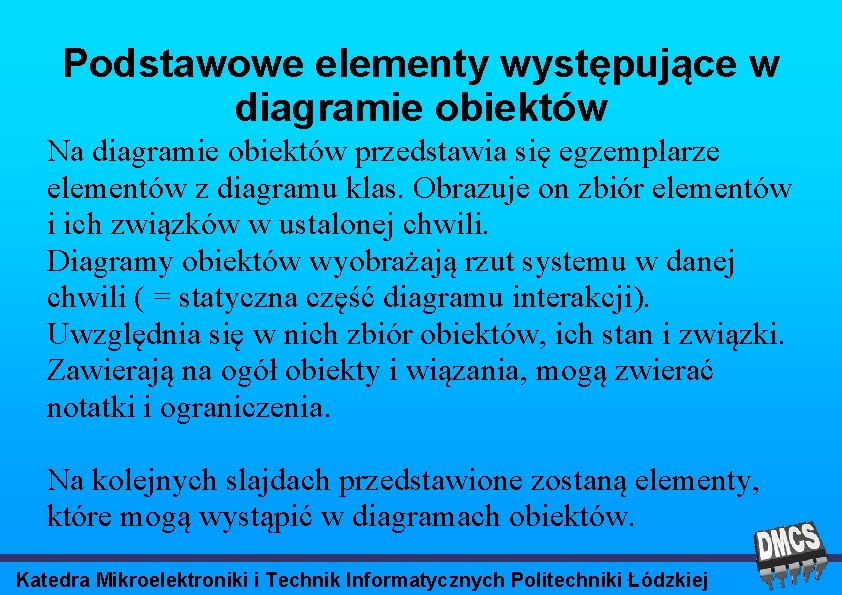 Podstawowe elementy występujące w diagramie obiektów

Na diagramie obiektów przedstawia się egzemplarze elementów z diagramu klas. Obrazuje on zbiór elementów i ich związków w ustalonej chwili.
Diagramy obiektów wyobrażają rzut systemu w danej chwili ( = statyczna część diagramu interakcji).
Uwzględnia się w nich zbiór obiektów, ich stan i związki.
Zawierają na ogół obiekty i wiązania, mogą zwierać notatki i ograniczenia.

Na kolejnych slajdach przedstawione zostaną elementy, które mogą wystąpić w diagramach obiektów.

DMCS

Katedra Mikroelektroniki i Technik Informatycznych Politechniki Łódzkiej